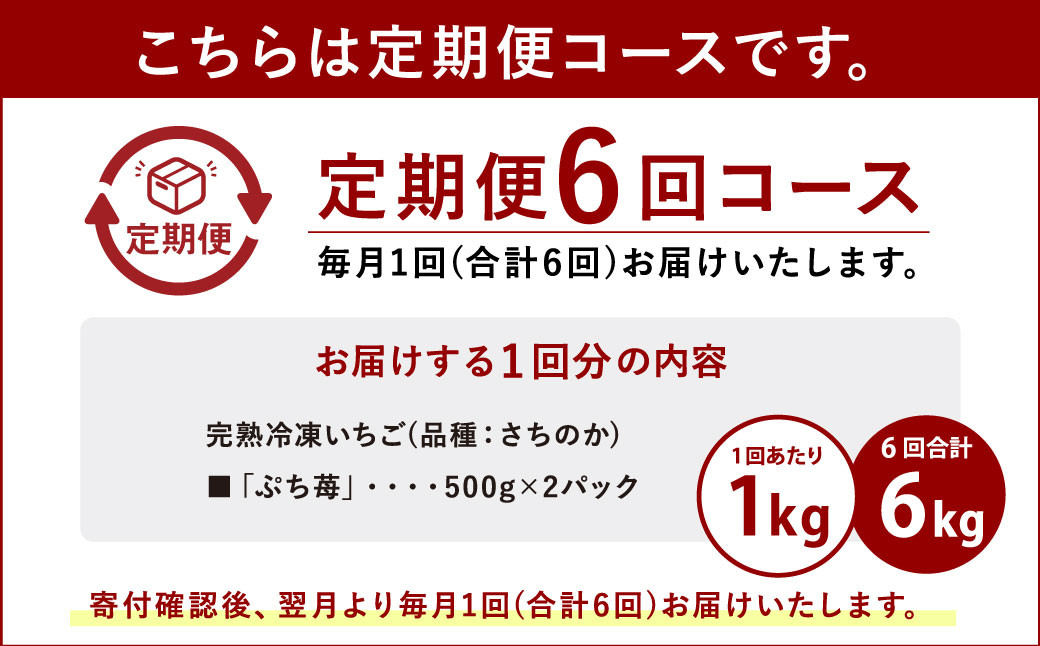 こちらは定期便コースです。

定期便

定期便6回コース

毎月1回(合計6回)お届けいたします。

お届けする1回分の内容

完熟冷凍いちご(品種:さちのか)

■「ぷち苺」・・・・500g×2パック

1回あたり
1kg

6回合計
6kg

寄付確認後、翌月より毎月1回(合計6回)お届けいたします。